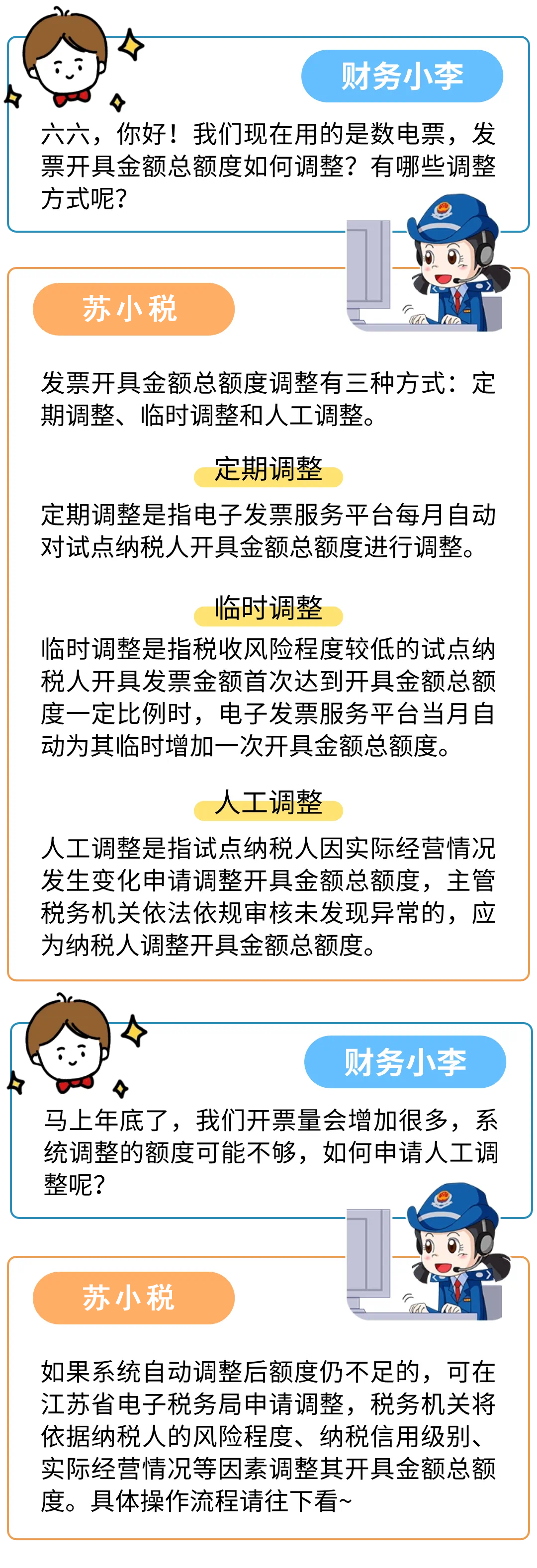 财务小李

六六，你好！我们现在用的是数电票，发票开具金额总额度如何调整？有哪些调整方式呢？

苏小税

发票开具金额总额度调整有三种方式：定期调整、临时调整和人工调整。

定期调整

定期调整是指电子发票服务平台每月自动对试点纳税人开具金额总额度进行调整。

临时调整

临时调整是指税收风险程度较低的试点纳税人开具发票金额首次达到开具金额总额度一定比例时，电子发票服务平台当月自动为其临时增加一次开具金额总额度。

人工调整

人工调整是指试点纳税人因实际经营情况发生变化申请调整开具金额总额度，主管税务机关依法依规审核未发现异常的，应为纳税人调整开具金额总额度。

财务小李

马上年底了，我们开票量会增加很多，系统调整的额度可能不够，如何申请人工调整呢？

苏小税

如果系统自动调整后额度仍不足的，可在江苏省电子税务局申请调整，税务机关将依据纳税人的风险程度、纳税信用级别、实际经营情况等因素调整其开具金额总额度。具体操作流程请往下看~